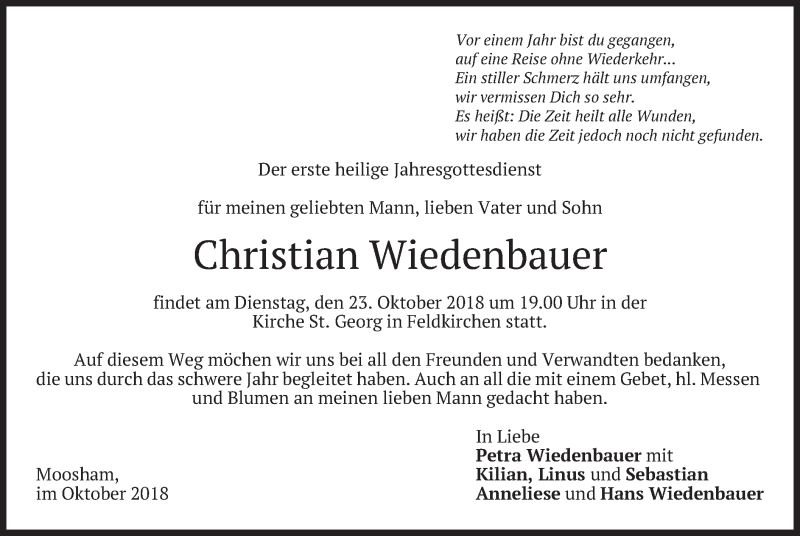 Vor einem Jahr bist du gegangen,
auf eine Reise ohne Wiederkehr...
Ein stiller Schmerz hält uns umfangen,
wir vermissen Dich so sehr.
Es heißt: Die Zeit heilt alle Wunden,
wir haben die Zeit jedoch noch nicht gefunden.

Der erste heilige Jahresgottesdienst

für meinen geliebten Mann, lieben Vater und Sohn

Christian Wiedenbauer

findet am Dienstag, den 23. Oktober 2018 um 19.00 Uhr in der Kirche St. Georg in Feldkirchen statt.

Auf diesem Weg möchen wir uns bei all den Freunden und Verwandten bedanken, die uns durch das schwere Jahr begleitet haben. Auch an all die mit einem Gebet, hl. Messen und Blumen an meinen lieben Mann gedacht haben.

Moosham,
im Oktober 2018

In Liebe
Petra Wiedenbauer mit
Kilian, Linus und Sebastian
Anneliese und Hans Wiedenbauer